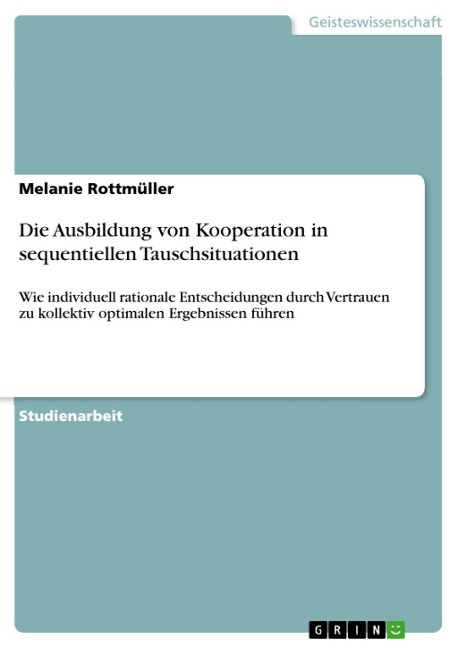 Geisteswissenschaft

Melanie Rottmüller

Die Ausbildung von Kooperation in sequentiellen Tauschsituationen

Wie individuell rationale Entscheidungen durch Vertrauen zu kollektiv optimalen Ergebnissen führen

Studienarbeit

GRIN